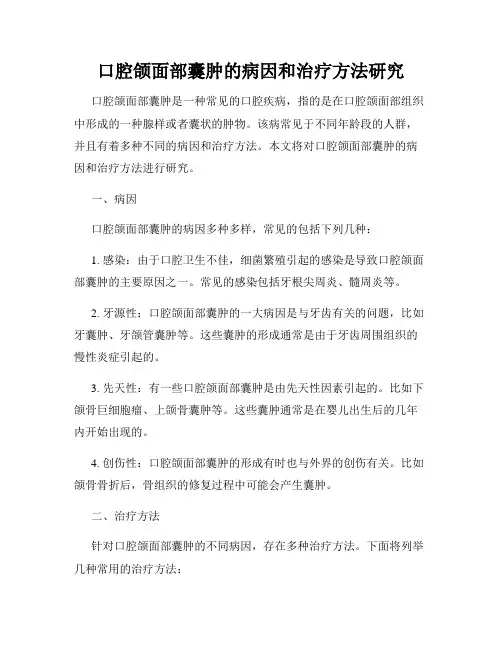 口腔颌面部囊肿的病因和治疗方法研究

口腔颌面部囊肿是一种常见的口腔疾病，指的是在口腔颌面部组织中形成的一种腺样或者囊状的肿物。该病常见于不同年龄段的人群，并且有着多种不同的病因和治疗方法。本文将对口腔颌面部囊肿的病因和治疗方法进行研究。

一、病因

口腔颌面部囊肿的病因多种多样，常见的包括下列几种：

1. 感染：由于口腔卫生不佳，细菌繁殖引起的感染是导致口腔颌面部囊肿的主要原因之一。常见的感染包括牙根尖周炎、髓周炎等。

2. 牙源性：口腔颌面部囊肿的一大病因是与牙齿有关的问题，比如牙囊肿、牙颌管囊肿等。这些囊肿的形成通常是由于牙齿周围组织的慢性炎症引起的。

3. 先天性：有一些口腔颌面部囊肿是由先天性因素引起的。比如下颌骨巨细胞瘤、上颌骨囊肿等。这些囊肿通常是在婴儿出生后的几年内开始出现的。

4. 创伤性：口腔颌面部囊肿的形成有时也与外界的创伤有关。比如颌骨骨折后，骨组织的修复过程中可能会产生囊肿。

二、治疗方法

针对口腔颌面部囊肿的不同病因，存在多种治疗方法。下面将列举几种常用的治疗方法：